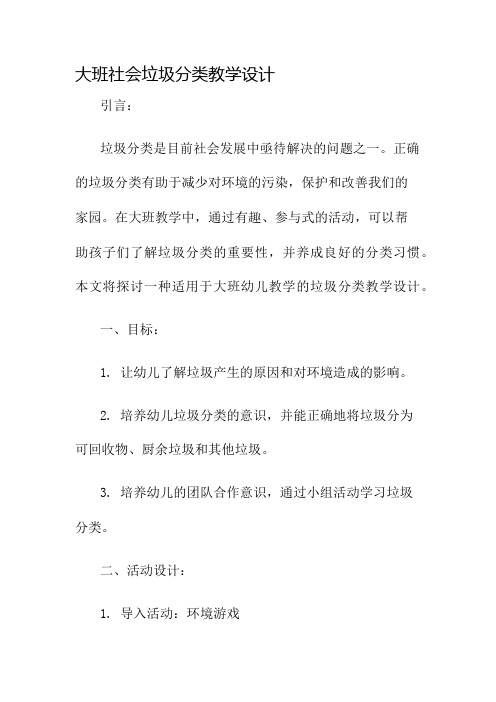 大班社会垃圾分类教学设计

引言：

垃圾分类是目前社会发展中亟待解决的问题之一。正确的垃圾分类有助于减少对环境的污染，保护和改善我们的家园。在大班教学中，通过有趣、参与式的活动，可以帮助孩子们了解垃圾分类的重要性，并养成良好的分类习惯。本文将探讨一种适用于大班幼儿教学的垃圾分类教学设计。

一、目标：

1. 让幼儿了解垃圾产生的原因和对环境造成的影响。

2. 培养幼儿垃圾分类的意识，并能正确地将垃圾分为可回收物、厨余垃圾和其他垃圾。

3. 培养幼儿的团队合作意识，通过小组活动学习垃圾分类。

二、活动设计：

1. 导入活动：环境游戏